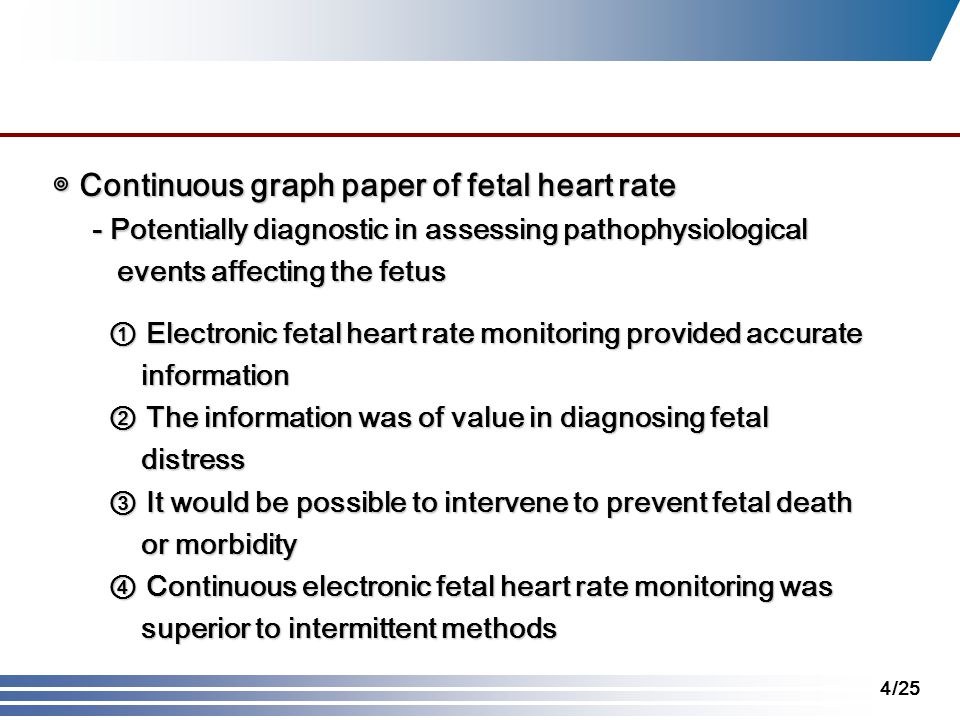 ◎ Continuous graph paper of fetal heart rate

- Potentially diagnostic in assessing pathophysiological events affecting the fetus

① Electronic fetal heart rate monitoring provided accurate information

② The information was of value in diagnosing fetal distress

③ It would be possible to intervene to prevent fetal death or morbidity

④ Continuous electronic fetal heart rate monitoring was superior to intermittent methods

4/25